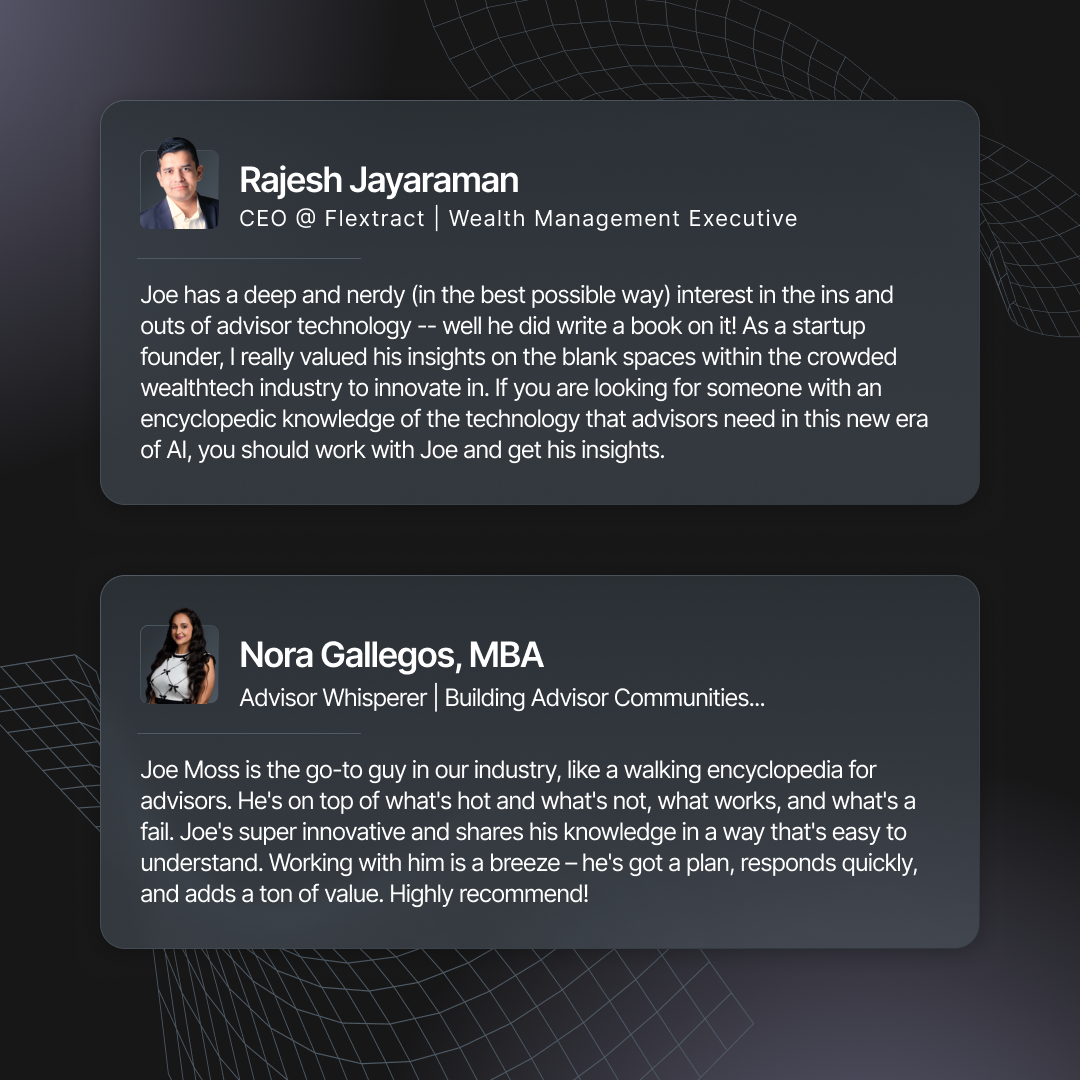 Rajesh Jayaraman
CEO @ Flextract | Wealth Management Executive

Joe has a deep and nerdy (in the best possible way) interest in the ins and outs of advisor technology -- well he did write a book on it! As a startup founder, I really valued his insights on the blank spaces within the crowded wealthtech industry to innovate in. If you are looking for someone with an encyclopedic knowledge of the technology that advisors need in this new era of AI, you should work with Joe and get his insights.

Nora Gallegos, MBA
Advisor Whisperer | Building Advisor Communities...

Joe Moss is the go-to guy in our industry, like a walking encyclopedia for advisors. He's on top of what's hot and what's not, what works, and what's a fail. Joe's super innovative and shares his knowledge in a way that's easy to understand. Working with him is a breeze – he's got a plan, responds quickly, and adds a ton of value. Highly recommend!